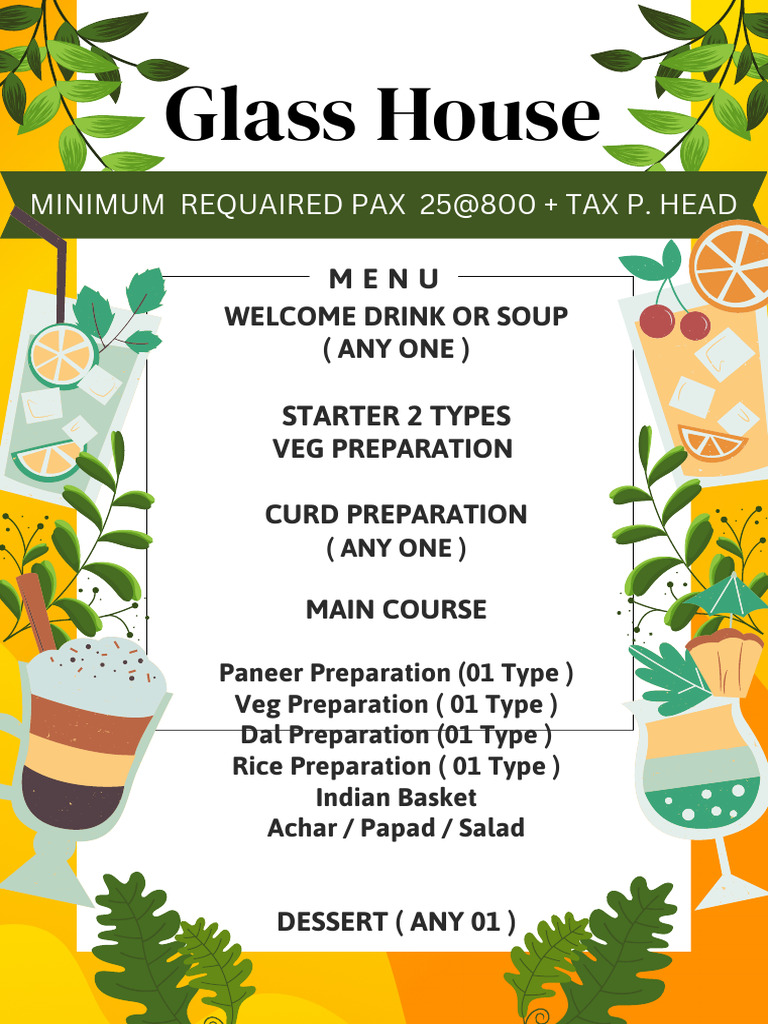 Glass House

MINIMUM REQUAIRED PAX 25@800 + TAX P. HEAD

MENU

WELCOME DRINK OR SOUP
( ANY ONE )

STARTER 2 TYPES
VEG PREPARATION

CURD PREPARATION
( ANY ONE )

MAIN COURSE

Paneer Preparation (01 Type )
Veg Preparation ( 01 Type )
Dal Preparation (01 Type )
Rice Preparation ( 01 Type )
Indian Basket
Achar / Papad / Salad

DESSERT ( ANY 01 )